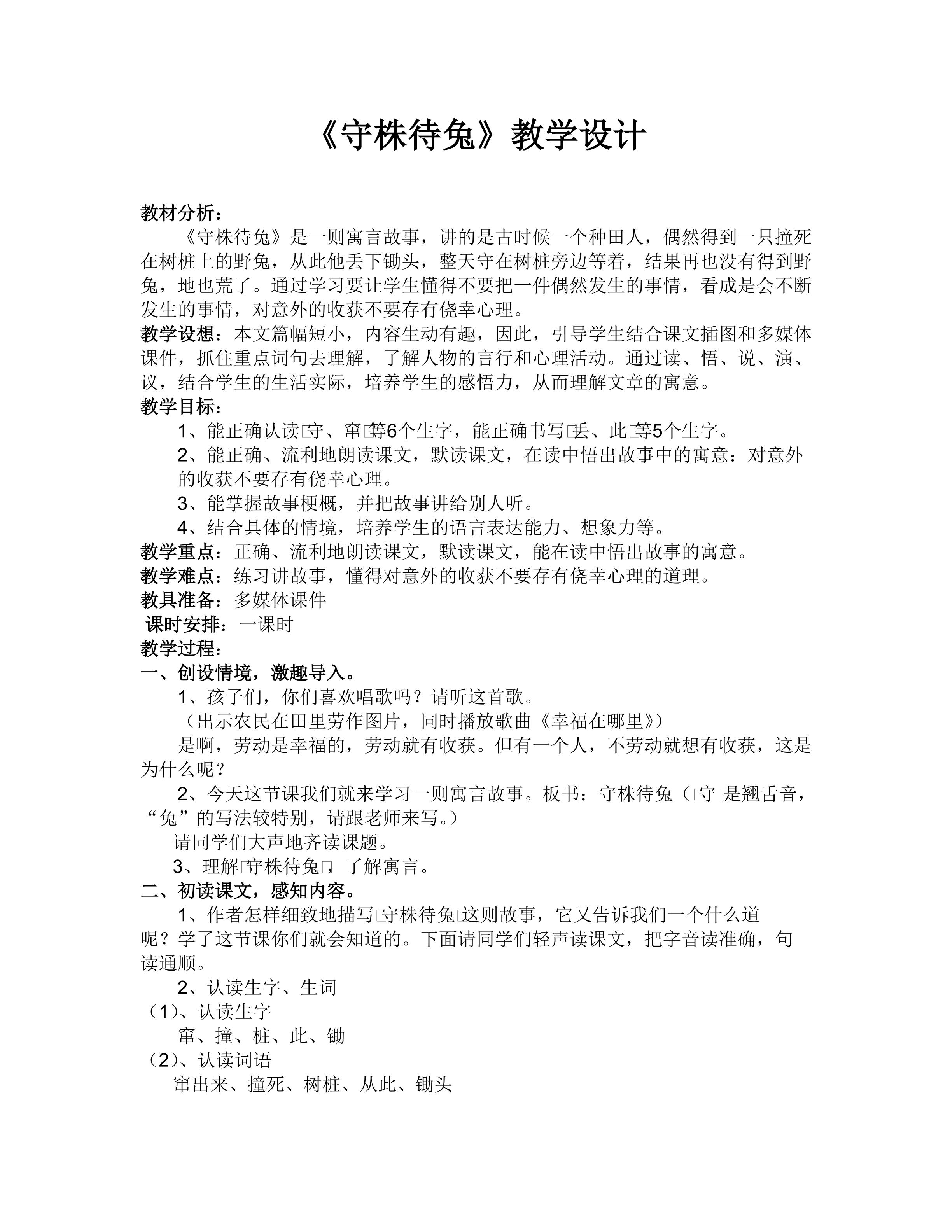 《守株待兔》教学设计

教材分析：
《守株待兔》是一则寓言故事，讲的是古时候一个种田人，偶然得到一只撞死在树桩上的野兔，从此他丢下锄头，整天守在树桩旁边等着，结果再也没有得到野兔，地也荒了。通过学习要让学生懂得不要把一件偶然发生的事情，看成是会不断发生的事情，对意外的收获不要存有侥幸心理。
教学设想：本文篇幅短小，内容生动有趣，因此，引导学生结合课文插图和多媒体课件，抓住重点词句去理解，了解人物的言行和心理活动。通过读、悟、说、演、议，结合学生的生活实际，培养学生的感悟力，从而理解文章的寓意。
教学目标：
1、能正确认读□守、窜□等6个生字，能正确书写□丢、此□等5个生字。
2、能正确、流利地朗读课文，默读课文，在读中悟出故事中的寓意：对意外的收获不要存有侥幸心理。
3、能掌握故事梗概，并把故事讲给别人听。
4、结合具体的情境，培养学生的语言表达能力、想象力等。
教学重点：正确、流利地朗读课文，默读课文，能在读中悟出故事的寓意。
教学难点：练习讲故事，懂得对意外的收获不要存有侥幸心理的道理。
教具准备：多媒体课件
课时安排：一课时
教学过程：
一、创设情境，激趣导入。
1、孩子们，你们喜欢唱歌吗？请听这首歌。
（出示农民在田里劳作图片，同时播放歌曲《幸福在哪里》）
是啊，劳动是幸福的，劳动就有收获。但有一个人，不劳动就想有收获，这是为什么呢？
2、今天这节课我们就来学习一则寓言故事。板书：守株待兔（□守□是翘舌音，“兔”的写法较特别，请跟老师来写。）
请同学们大声地齐读课题。
3、理解□守株待兔□，了解寓言。
二、初读课文，感知内容。
1、作者怎样细致地描写□守株待兔□这则故事，它又告诉我们一个什么道呢？学了这节课你们就会知道的。下面请同学们轻声读课文，把字音读准确，句读通顺。
2、认读生字、生词
（1）、认读生字
窜、撞、桩、此、锄
（2）、认读词语
窜出来、撞死、树桩、从此、锄头